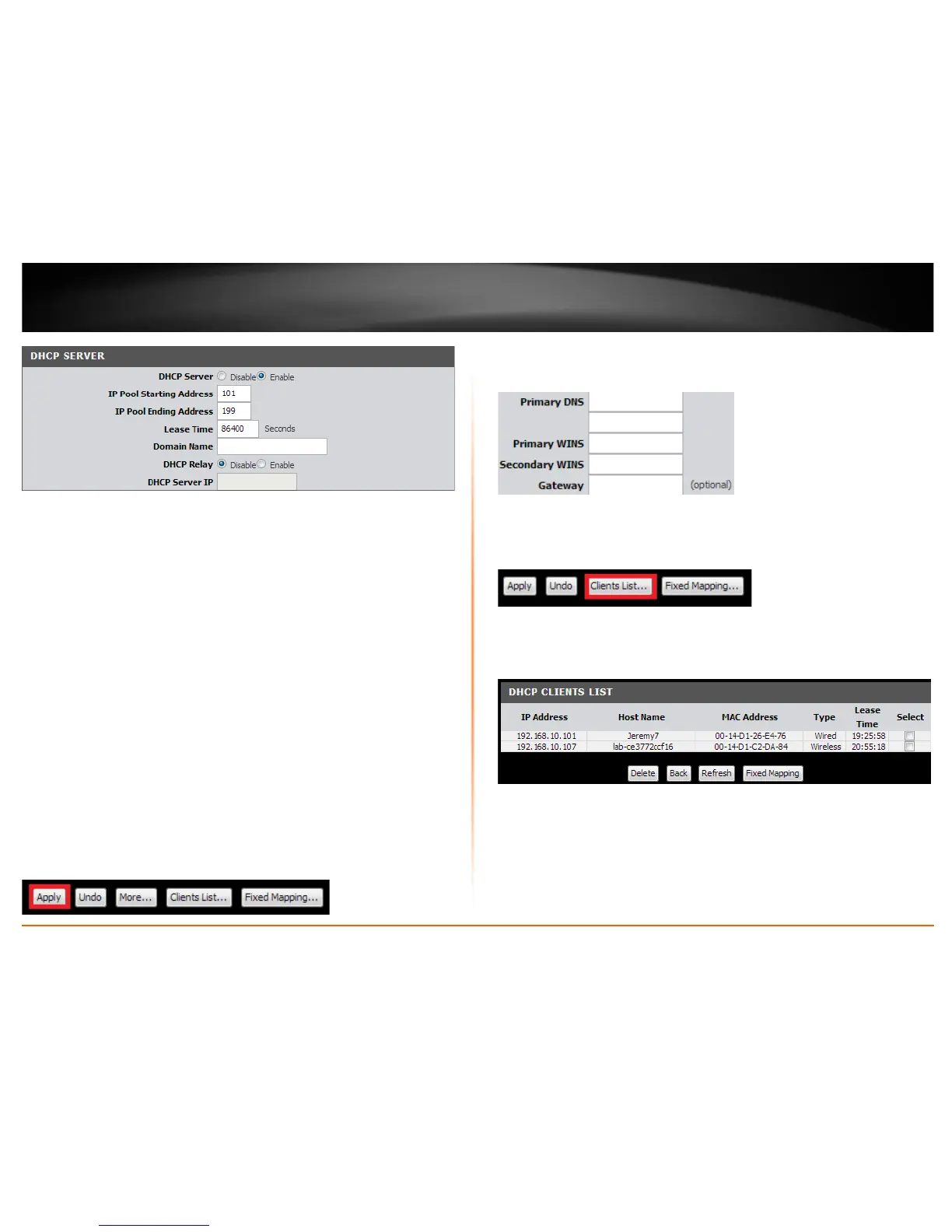 DHCP SERVER

DHCP Server Disable Enable
IP Pool Starting Address 101
IP Pool Ending Address 199
Lease Time 86400 Seconds
Domain Name
DHCP Relay Disable Enable
DHCP Server IP

Apply Undo More... Clients List... Fixed Mapping...

Primary DNS
Primary WINS
Secondary WINS
Gateway (optional)

Apply Undo Clients List... Fixed Mapping...

DHCP CLIENTS LIST

| IP Address | Host Name | MAC Address | Type | Lease Time | Select |
|---|---|---|---|---|---|
| 192.168.10.101 | Jeremy7 | 00-14-D1-26-E4-76 | Wired | 19:25:58 | |
| 192.168.10.107 | lab-ce3772ccf16 | 00-14-D1-C2-DA-84 | Wireless | 20:55:18 | |

Delete Back Refresh Fixed Mapping